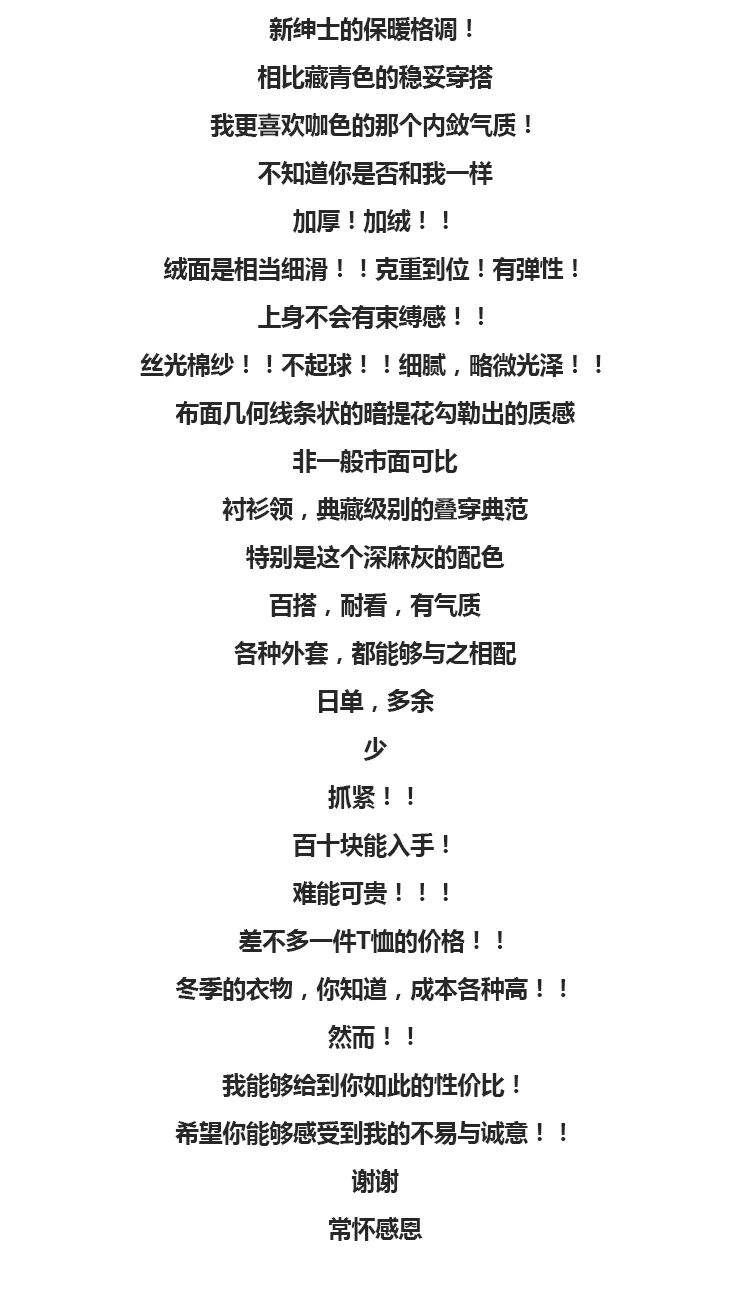 新绅士的保暖格调！

相比藏青色的稳妥穿搭

我更喜欢咖色的那个内敛气质！

不知道你是否和我一样

加厚！加绒！！

绒面是相当细滑！！克重到位！有弹性！

上身不会有束缚感！！

丝光棉纱！！不起球！！细腻，略微光泽！！

布面几何线条状的暗提花勾勒出的质感

非一般市面可比

衬衫领，典藏级别的叠穿典范

特别是这个深麻灰的配色

百搭，耐看，有气质

各种外套，都能够与之相配

日单，多余

少

抓紧！！

百十块能入手！

难能可贵！！！

差不多一件T恤的价格！！

冬季的衣物，你知道，成本各种高！！

然而！！

我能够给到你如此的性价比！

希望你能够感受到我的不易与诚意！！

谢谢

常怀感恩